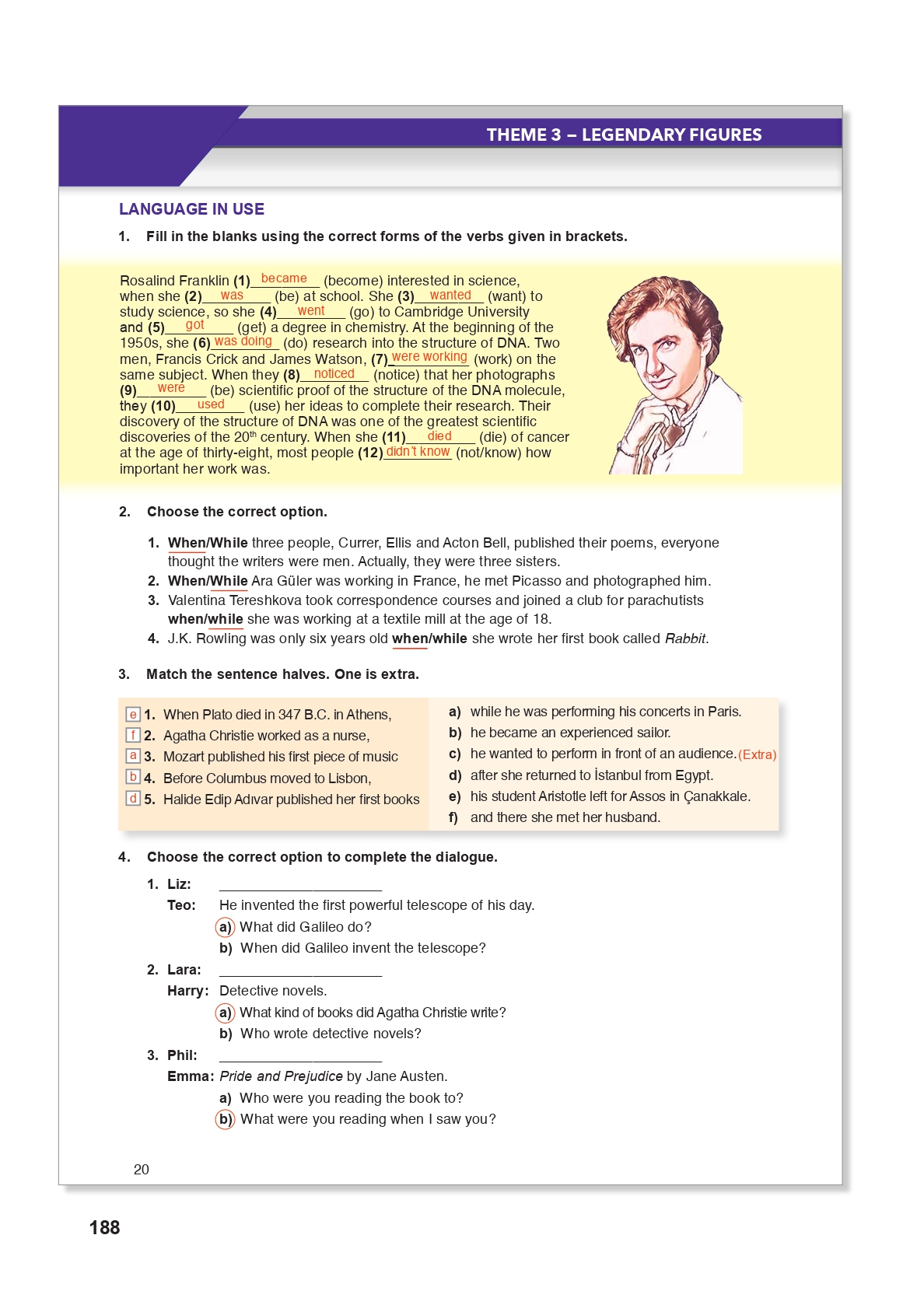 THEME 3 – LEGENDARY FIGURES

LANGUAGE IN USE

1. Fill in the blanks using the correct forms of the verbs given in brackets.

Rosalind Franklin (1) became (become) interested in science, when she (2) was (be) at school. She (3) wanted (want) to study science, so she (4) went (go) to Cambridge University and (5) got (get) a degree in chemistry. At the beginning of the 1950s, she (6) was doing (do) research into the structure of DNA. Two men, Francis Crick and James Watson, (7) were working (work) on the same subject. When they (8) noticed (notice) that her photographs (9) were (be) scientific proof of the structure of the DNA molecule, they (10) used (use) her ideas to complete their research. Their discovery of the structure of DNA was one of the greatest scientific discoveries of the 20$^{th}$ century. When she (11) died (die) of cancer at the age of thirty-eight, most people (12) didn't know (not/know) how important her work was.

2. Choose the correct option.

1. When/While three people, Currer, Ellis and Acton Bell, published their poems, everyone thought the writers were men. Actually, they were three sisters.
2. When/While Ara Güler was working in France, he met Picasso and photographed him.
3. Valentina Tereshkova took correspondence courses and joined a club for parachutists when/while she was working at a textile mill at the age of 18.
4. J.K. Rowling was only six years old when/while she wrote her first book called Rabbit.

3. Match the sentence halves. One is extra.

e 1. When Plato died in 347 B.C. in Athens,
f 2. Agatha Christie worked as a nurse,
a 3. Mozart published his first piece of music
b 4. Before Columbus moved to Lisbon,
d 5. Halide Edip Adıvar published her first books

a) while he was performing his concerts in Paris.
b) he became an experienced sailor.
c) he wanted to perform in front of an audience. (Extra)
d) after she returned to İstanbul from Egypt.
e) his student Aristotle left for Assos in Çanakkale.
f) and there she met her husband.

4. Choose the correct option to complete the dialogue.

1. Liz: ____________________
Teo: He invented the first powerful telescope of his day.
a) What did Galileo do?
b) When did Galileo invent the telescope?

2. Lara: ____________________
Harry: Detective novels.
a) What kind of books did Agatha Christie write?
b) Who wrote detective novels?

3. Phil: ____________________
Emma: Pride and Prejudice by Jane Austen.
a) Who were you reading the book to?
b) What were you reading when I saw you?

20

188